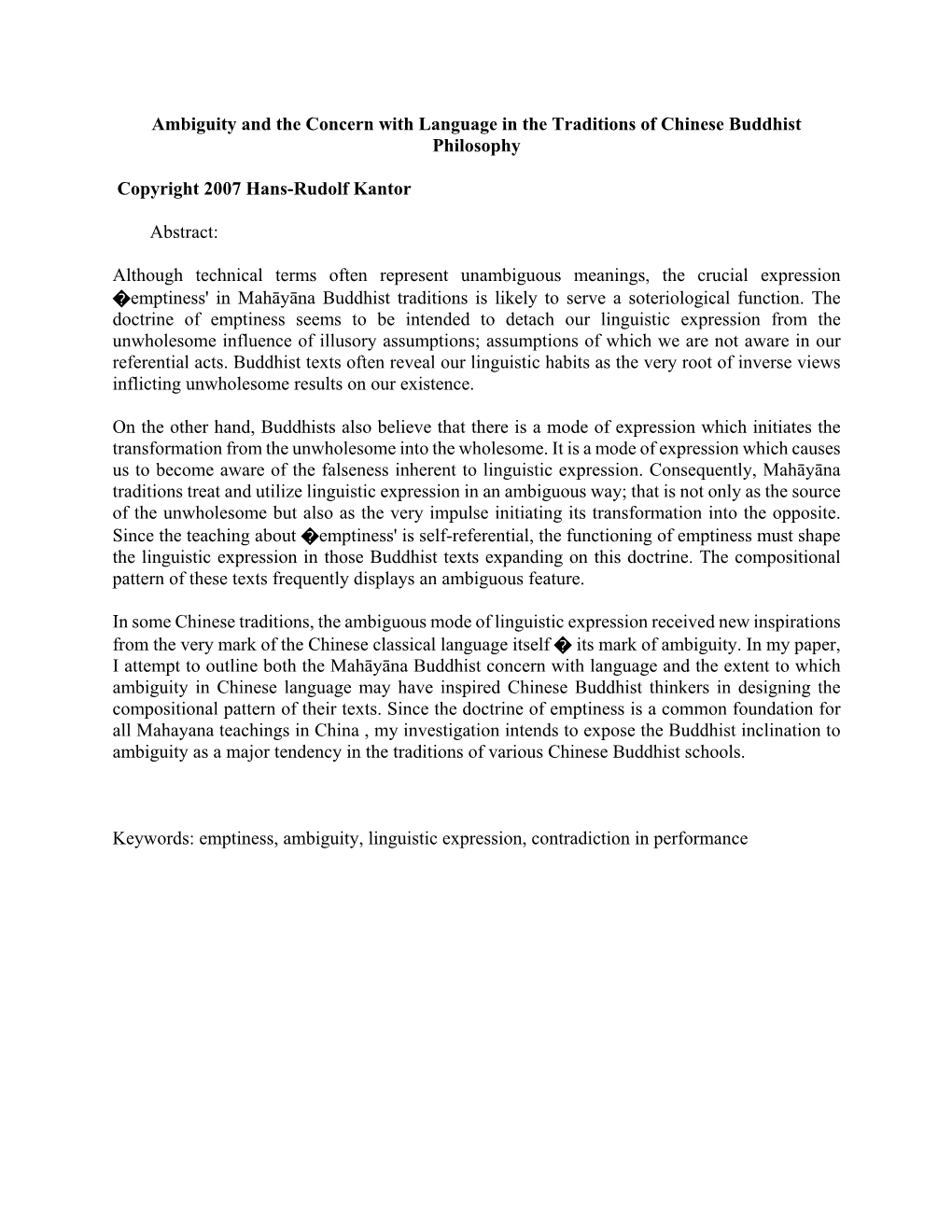 Ambiguity and the Concern with Language in the Traditions of Chinese Buddhist Philosophy

Copyright 2007 Hans-Rudolf Kantor

Abstract:

Although technical terms often represent unambiguous meanings, the crucial expression �emptiness' in Mahāyāna Buddhist traditions is likely to serve a soteriological function. The doctrine of emptiness seems to be intended to detach our linguistic expression from the unwholesome influence of illusory assumptions; assumptions of which we are not aware in our referential acts. Buddhist texts often reveal our linguistic habits as the very root of inverse views inflicting unwholesome results on our existence.

On the other hand, Buddhists also believe that there is a mode of expression which initiates the transformation from the unwholesome into the wholesome. It is a mode of expression which causes us to become aware of the falseness inherent to linguistic expression. Consequently, Mahāyāna traditions treat and utilize linguistic expression in an ambiguous way; that is not only as the source of the unwholesome but also as the very impulse initiating its transformation into the opposite. Since the teaching about �emptiness' is self-referential, the functioning of emptiness must shape the linguistic expression in those Buddhist texts expanding on this doctrine. The compositional pattern of these texts frequently displays an ambiguous feature.

In some Chinese traditions, the ambiguous mode of linguistic expression received new inspirations from the very mark of the Chinese classical language itself � its mark of ambiguity. In my paper, I attempt to outline both the Mahāyāna Buddhist concern with language and the extent to which ambiguity in Chinese language may have inspired Chinese Buddhist thinkers in designing the compositional pattern of their texts. Since the doctrine of emptiness is a common foundation for all Mahayana teachings in China , my investigation intends to expose the Buddhist inclination to ambiguity as a major tendency in the traditions of various Chinese Buddhist schools.

Keywords: emptiness, ambiguity, linguistic expression, contradiction in performance